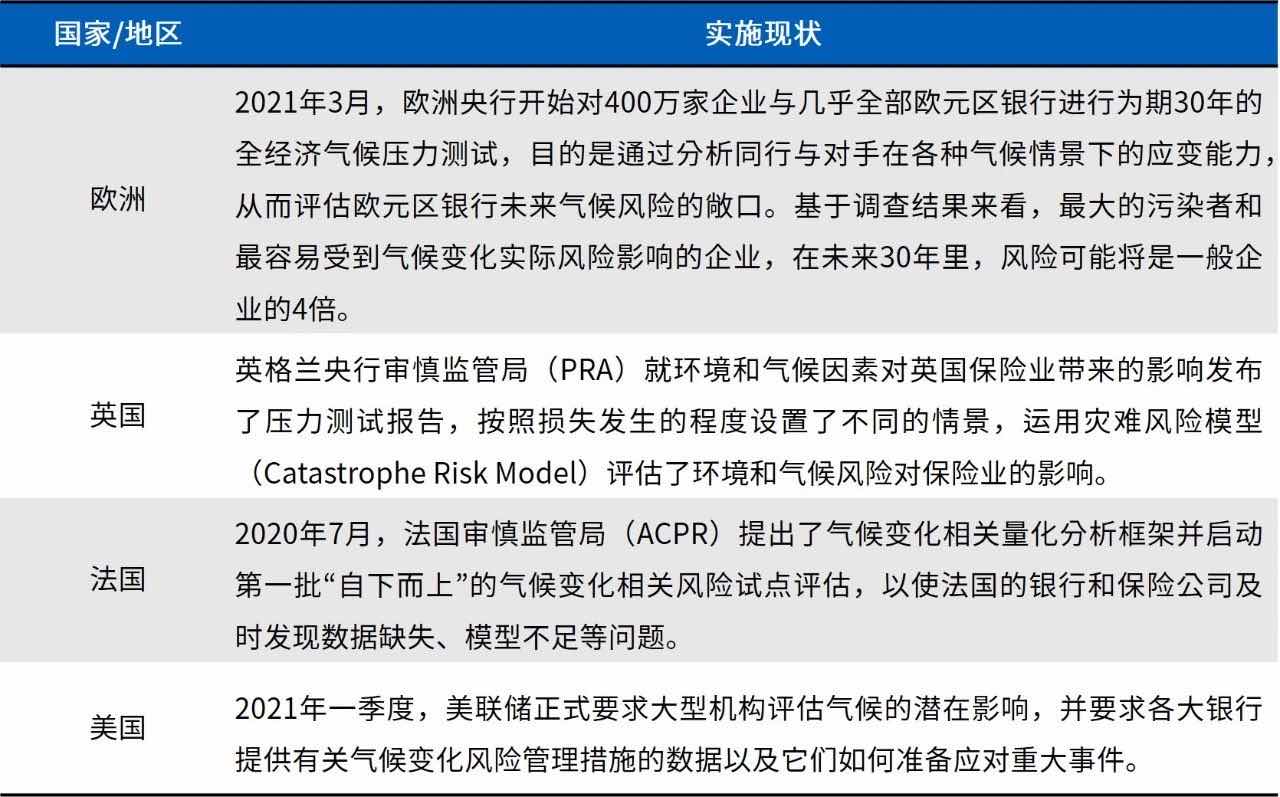 | 国家/地区 | 实施现状 |
|---|---|
| 欧洲 | 2021年3月，欧洲央行开始对400万家企业与几乎全部欧元区银行进行为期30年的全经济气候压力测试，目的是通过分析同行与对手在各种气候情景下的应变能力，从而评估欧元区银行未来气候风险的敞口。基于调查结果来看，最大的污染者和最容易受到气候变化实际风险影响的企业，在未来30年里，风险可能将是一般企业的4倍。 |
| 英国 | 英格兰央行审慎监管局（PRA）就环境和气候因素对英国保险业带来的影响发布了压力测试报告，按照损失发生的程度设置了不同的情景，运用灾难风险模型（Catastrophe Risk Model）评估了环境和气候风险对保险业的影响。 |
| 法国 | 2020年7月，法国审慎监管局（ACPR）提出了气候变化相关量化分析框架并启动第一批“自下而上”的气候变化相关风险试点评估，以使法国的银行和保险公司及时发现数据缺失、模型不足等问题。 |
| 美国 | 2021年一季度，美联储正式要求大型机构评估气候的潜在影响，并要求各大银行提供有关气候变化风险管理措施的数据以及它们如何准备应对重大事件。 |